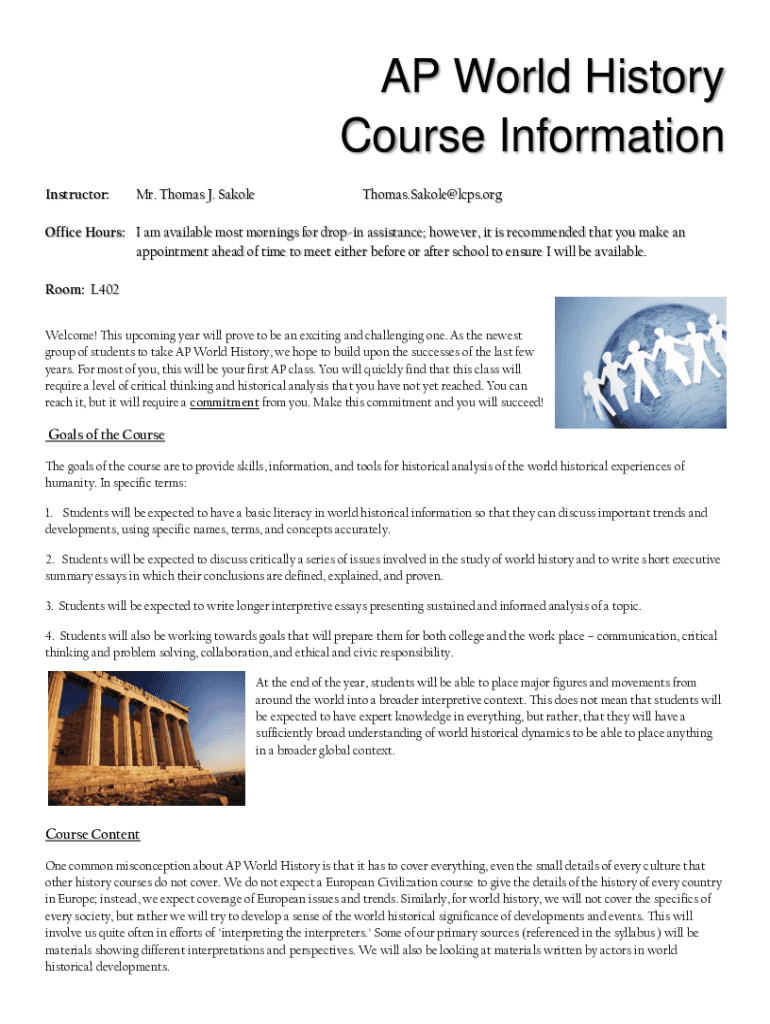 AP World History
Course Information

Instructor: Mr. Thomas J. Sakole Thomas.Sakole@lcps.org

Office Hours: I am available most mornings for drop-in assistance; however, it is recommended that you make an appointment ahead of time to meet either before or after school to ensure I will be available.

Room: L402

Welcome! This upcoming year will prove to be an exciting and challenging one. As the newest group of students to take AP World History, we hope to build upon the successes of the last few years. For most of you, this will be your first AP class. You will quickly find that this class will require a level of critical thinking and historical analysis that you have not yet reached. You can reach it, but it will require a commitment from you. Make this commitment and you will succeed!

Goals of the Course

The goals of the course are to provide skills, information, and tools for historical analysis of the world historical experiences of humanity. In specific terms:

1. Students will be expected to have a basic literacy in world historical information so that they can discuss important trends and developments, using specific names, terms, and concepts accurately.

2. Students will be expected to discuss critically a series of issues involved in the study of world history and to write short executive summary essays in which their conclusions are defined, explained, and proven.

3. Students will be expected to write longer interpretive essays presenting sustained and informed analysis of a topic.

4. Students will also be working towards goals that will prepare them for both college and the work place – communication, critical thinking and problem solving, collaboration, and ethical and civic responsibility.

At the end of the year, students will be able to place major figures and movements from around the world into a broader interpretive context. This does not mean that students will be expected to have expert knowledge in everything, but rather, that they will have a sufficiently broad understanding of world historical dynamics to be able to place anything in a broader global context.

Course Content

One common misconception about AP World History is that it has to cover everything, even the small details of every culture that other history courses do not cover. We do not expect a European Civilization course to give the details of the history of every country in Europe; instead, we expect coverage of European issues and trends. Similarly, for world history, we will not cover the specifics of every society, but rather we will try to develop a sense of the world historical significance of developments and events. This will involve us quite often in efforts of 'interpreting the interpreters.' Some of our primary sources (referenced in the syllabus) will be materials showing different interpretations and perspectives. We will also be looking at materials written by actors in world historical developments.